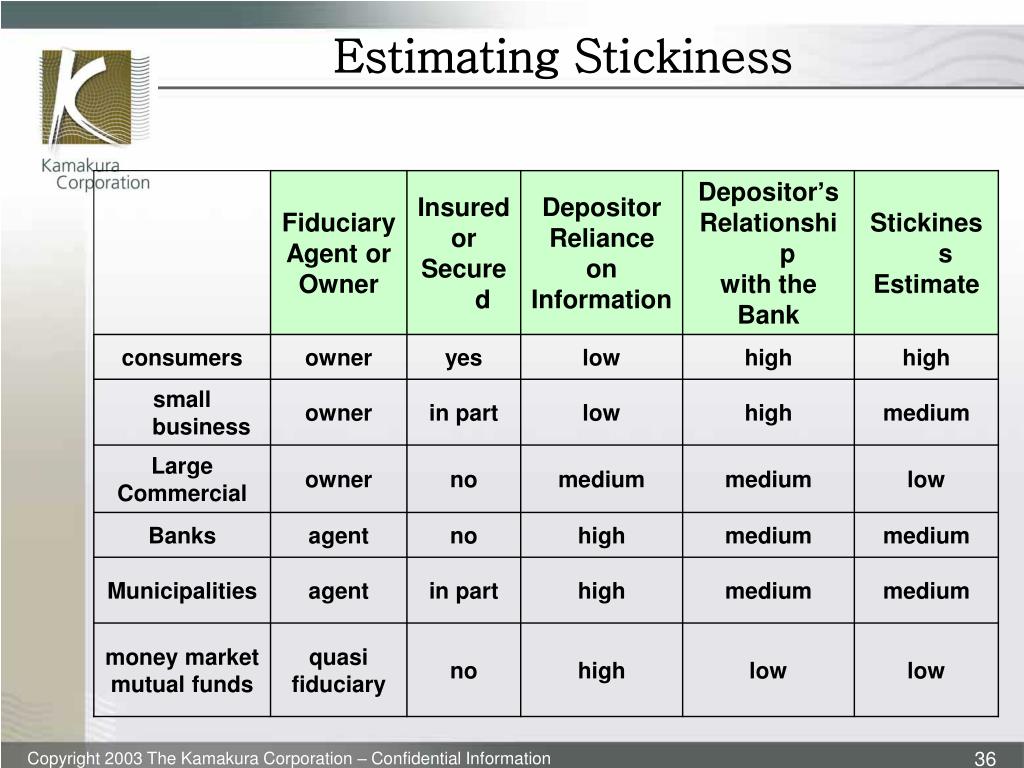 Kamakura Corporation

Estimating Stickiness

| | Fiduciary Agent or Owner | Insured or Secured | Depositor Reliance on Information | Depositor's Relationship with the Bank | Stickiness Estimate |
|---|---|---|---|---|---|
| consumers | owner | yes | low | high | high |
| small business | owner | in part | low | high | medium |
| Large Commercial | owner | no | medium | medium | low |
| Banks | agent | no | high | medium | medium |
| Municipalities | agent | in part | high | medium | medium |
| money market mutual funds | quasi fiduciary | no | high | low | low |

Copyright 2003 The Kamakura Corporation – Confidential Information

36